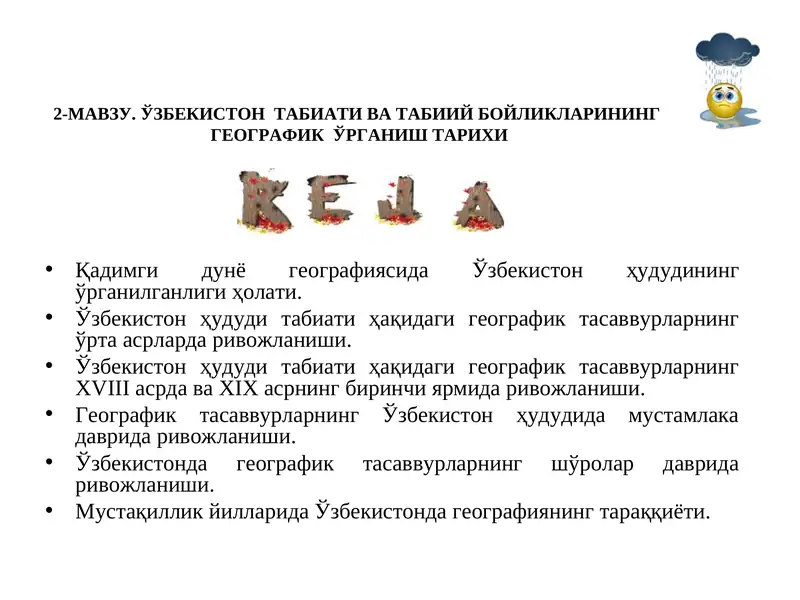 2-МАВЗУ. ЎЗБЕКИСТОН ТАБИАТИ ВА ТАБИИЙ БОЙЛИКЛАРИНИНГ ГЕОГРАФИК ЎРГАНИШ ТАРИХИ

REJA

• Қадимги дунё географиясида Ўзбекистон ҳудудининг ўрганилганлиги ҳолати.
• Ўзбекистон ҳудуди табиати ҳақидаги географик тасаввурларнинг ўрта асрларда ривожланиши.
• Ўзбекистон ҳудуди табиати ҳақидаги географик тасаввурларнинг XVIII асрда ва XIX асрнинг биринчи ярмида ривожланиши.
• Географик тасаввурларнинг Ўзбекистон ҳудудида мустамлака даврида ривожланиши.
• Ўзбекистонда географик тасаввурларнинг шўролар даврида ривожланиши.
• Мустақиллик йилларида Ўзбекистонда географиянинг тараққиёти.